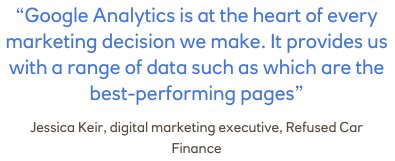 “Google Analytics is at the heart of every marketing decision we make. It provides us with a range of data such as which are the best-performing pages”

Jessica Keir, digital marketing executive, Refused Car Finance